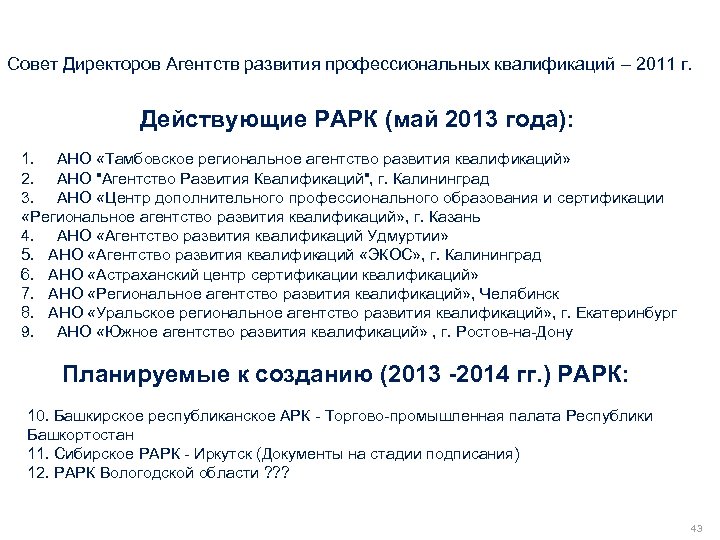 Совет Директоров Агентств развития профессиональных квалификаций – 2011 г.

Действующие РАРК (май 2013 года):

1. АНО «Тамбовское региональное агентство развития квалификаций»
2. АНО "Агентство Развития Квалификаций", г. Калининград
3. АНО «Центр дополнительного профессионального образования и сертификации «Региональное агентство развития квалификаций», г. Казань
4. АНО «Агентство развития квалификаций Удмуртии»
5. АНО «Агентство развития квалификаций «ЭКОС», г. Калининград
6. АНО «Астраханский центр сертификации квалификаций»
7. АНО «Региональное агентство развития квалификаций», Челябинск
8. АНО «Уральское региональное агентство развития квалификаций», г. Екатеринбург
9. АНО «Южное агентство развития квалификаций» , г. Ростов-на-Дону

Планируемые к созданию (2013 -2014 гг.) РАРК:

10. Башкирское республиканское АРК - Торгово-промышленная палата Республики Башкортостан
11. Сибирское РАРК - Иркутск (Документы на стадии подписания)
12. РАРК Вологодской области ???

43